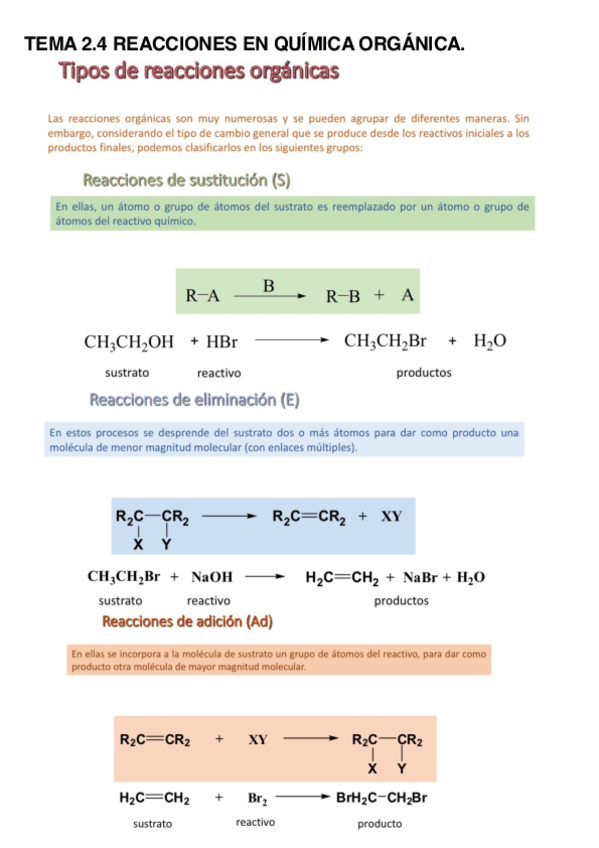 TEMA 2.4 REACCIONES EN QUÍMICA ORGÁNICA.

Tipos de reacciones orgánicas

Las reacciones orgánicas son muy numerosas y se pueden agrupar de diferentes maneras. Sin embargo, considerando el tipo de cambio general que se produce desde los reactivos iniciales a los productos finales, podemos clasificarlos en los siguientes grupos:

Reacciones de sustitución (S)

En ellas, un átomo o grupo de átomos del sustrato es reemplazado por un átomo o grupo de átomos del reactivo químico.

$R-A \xrightarrow{B} R-B + A$

$CH_3CH_2OH + HBr \longrightarrow CH_3CH_2Br + H_2O$

sustrato reactivo productos

Reacciones de eliminación (E)

En estos procesos se desprende del sustrato dos o más átomos para dar como producto una molécula de menor magnitud molecular (con enlaces múltiples).

$R_2C(X)-C(Y)R_2 \longrightarrow R_2C=CR_2 + XY$

$CH_3CH_2Br + NaOH \longrightarrow H_2C=CH_2 + NaBr + H_2O$

sustrato reactivo productos

Reacciones de adición (Ad)

En ellas se incorpora a la molécula de sustrato un grupo de átomos del reactivo, para dar como producto otra molécula de mayor magnitud molecular.

$R_2C=CR_2 + XY \longrightarrow R_2C(X)-C(Y)R_2$

$H_2C=CH_2 + Br_2 \longrightarrow BrH_2C-CH_2Br$

sustrato reactivo producto